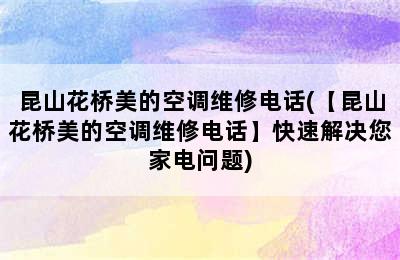 昆山花桥美的空调维修电话(【昆山花桥美的空调维修电话】快速解决您家电问题)